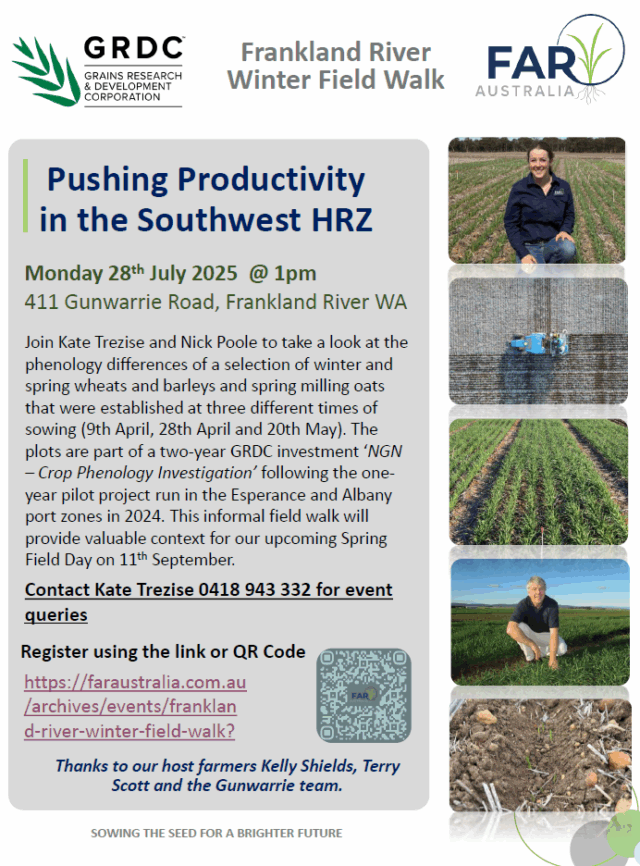 GRDC
GRAINS RESEARCH & DEVELOPMENT CORPORATION

Frankland River Winter Field Walk

FAR AUSTRALIA

Pushing Productivity in the Southwest HRZ

Monday 28th July 2025 @ 1pm
411 Gunwarrie Road, Frankland River WA

Join Kate Trezise and Nick Poole to take a look at the phenology differences of a selection of winter and spring wheats and barleys and spring milling oats that were established at three different times of sowing (9th April, 28th April and 20th May). The plots are part of a two-year GRDC investment 'NGN – Crop Phenology Investigation' following the one-year pilot project run in the Esperance and Albany port zones in 2024. This informal field walk will provide valuable context for our upcoming Spring Field Day on 11th September.

Contact Kate Trezise 0418 943 332 for event queries

Register using the link or QR Code

https://faraustralia.com.au/archives/events/frankland-river-winter-field-walk?

Thanks to our host farmers Kelly Shields, Terry Scott and the Gunwarrie team.

SOWING THE SEED FOR A BRIGHTER FUTURE